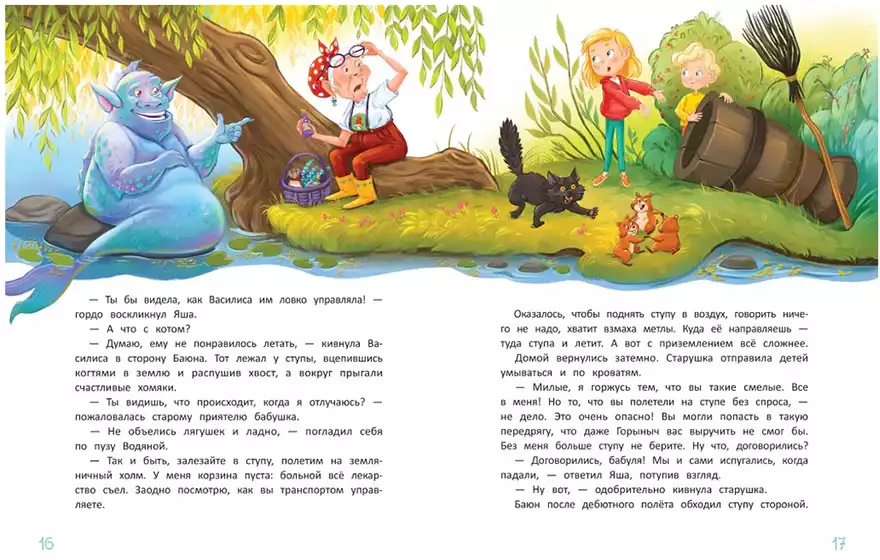 — Ты бы видела, как Василиса им ловко управляла! — гордо воскликнул Яша.

— А что с котом?

— Думаю, ему не понравилось летать, — кивнула Василиса в сторону Баюна. Тот лежал у ступы, вцепившись когтями в землю и распушив хвост, а вокруг прыгали счастливые хомяки.

— Ты видишь, что происходит, когда я отлучаюсь? — пожаловалась старому приятелю бабушка.

— Не объелись лягушек и ладно, — погладил себя по пузу Водяной.

— Так и быть, залезайте в ступу, полетим на земляничный холм. У меня корзина пуста: больной всё лекарство съел. Заодно посмотрю, как вы транспортом управляете.

16

Оказалось, чтобы поднять ступу в воздух, говорить ничего не надо, хватит взмаха метлы. Куда её направляешь — туда ступа и летит. А вот с приземлением всё сложнее.

Домой вернулись затемно. Старушка отправила детей умываться и по кроватям.

— Милые, я горжусь тем, что вы такие смелые. Все в меня! Но то, что вы полетели на ступе без спроса, — не дело. Это очень опасно! Вы могли попасть в такую передрягу, что даже Горыныч вас выручить не смог бы. Без меня больше ступу не берите. Ну что, договорились?

— Договорились, бабуля! Мы и сами испугались, когда падали, — ответил Яша, потупив взгляд.

— Ну вот, — одобрительно кивнула старушка.

Баюн после дебютного полёта обходил ступу стороной.

17